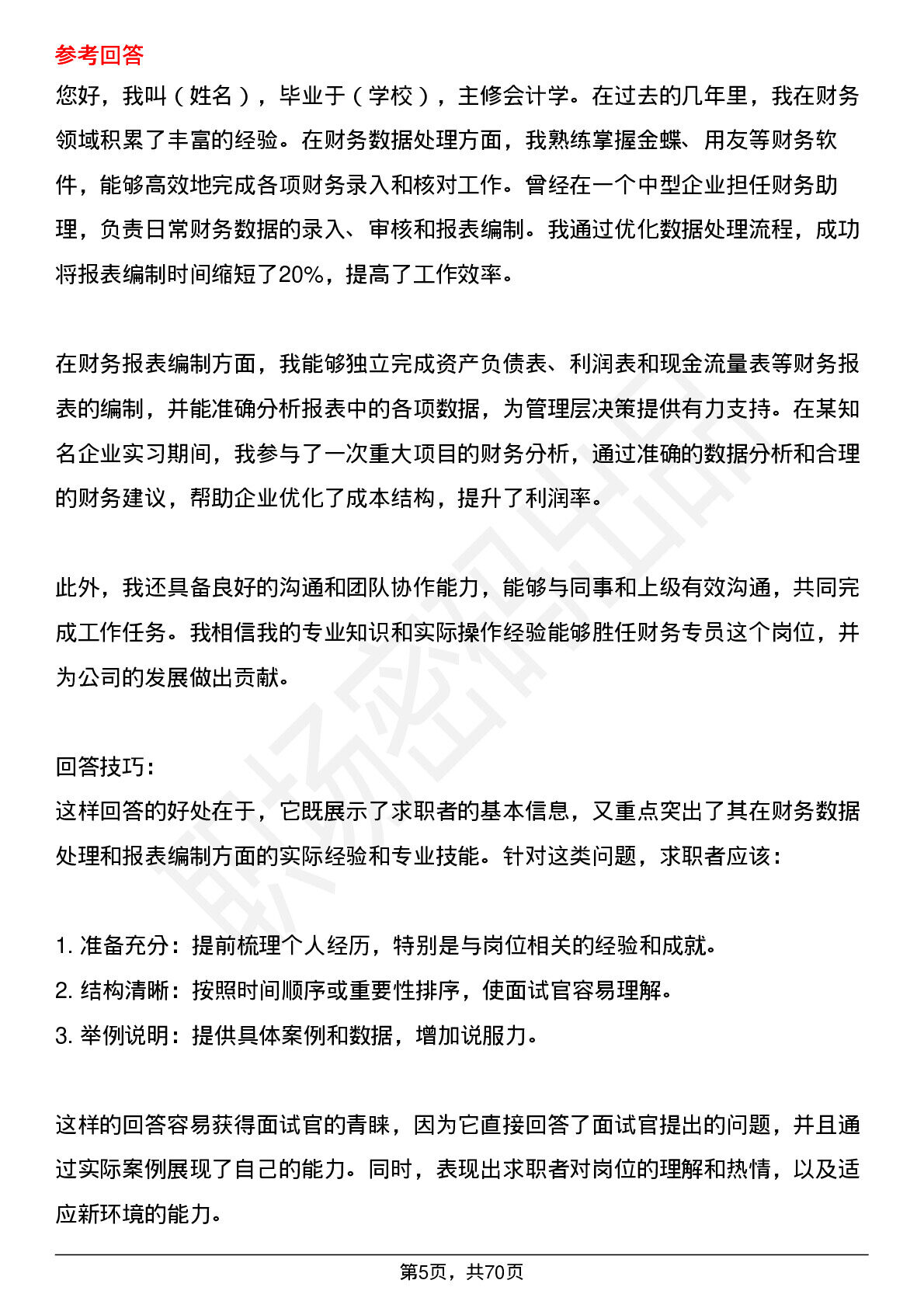 参考回答

您好，我叫（姓名），毕业于（学校），主修会计学。在过去的几年里，我在财务领域积累了丰富的经验。在财务数据处理方面，我熟练掌握金蝶、用友等财务软件，能够高效地完成各项财务录入和核对工作。曾经在一个中型企业担任财务助理，负责日常财务数据的录入、审核和报表编制。我通过优化数据处理流程，成功将报表编制时间缩短了20%，提高了工作效率。

在财务报表编制方面，我能够独立完成资产负债表、利润表和现金流量表等财务报表的编制，并能准确分析报表中的各项数据，为管理层决策提供有力支持。在某知名企业实习期间，我参与了一次重大项目的财务分析，通过准确的数据分析和合理的财务建议，帮助企业优化了成本结构，提升了利润率。

此外，我还具备良好的沟通和团队协作能力，能够与同事和上级有效沟通，共同完成工作任务。我相信我的专业知识和实际操作经验能够胜任财务专员这个岗位，并为公司的发展做出贡献。

回答技巧:
这样回答的好处在于，它既展示了求职者的基本信息，又重点突出了其在财务数据处理和报表编制方面的实际经验和专业技能。针对这类问题，求职者应该：

1.准备充分：提前梳理个人经历，特别是与岗位相关的经验和成就。
2.结构清晰：按照时间顺序或重要性排序，使面试官容易理解。
3.举例说明：提供具体案例和数据，增加说服力。

这样的回答容易获得面试官的青睐，因为它直接回答了面试官提出的问题，并且通过实际案例展现了自己的能力。同时，表现出求职者对岗位的理解和热情，以及适应新环境的能力。

第5页，共70页

职场密码